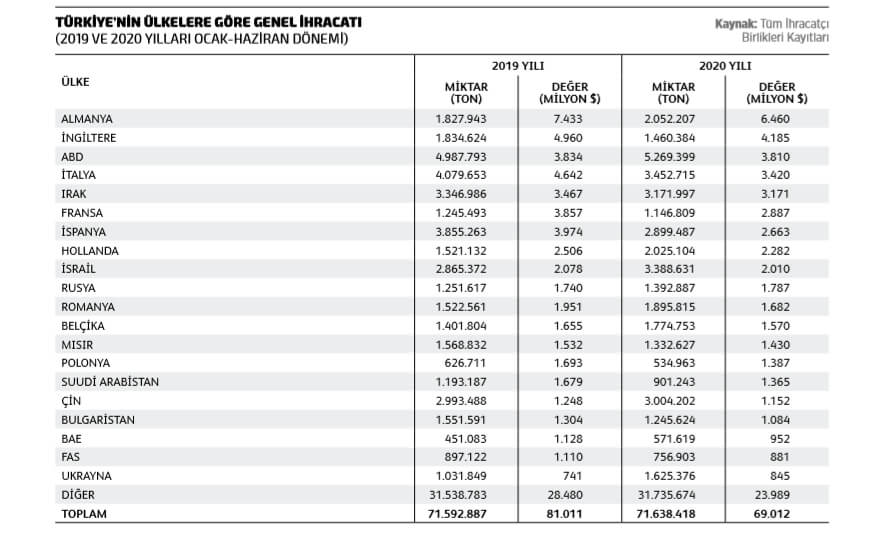 TÜRKİYE'NİN ÜLKELERE GÖRE GENEL İHRACATI
(2019 VE 2020 YILLARI OCAK-HAZİRAN DÖNEMİ)

Kaynak: Tüm İhracatçı Birlikleri Kayıtları

| ÜLKE | 2019 YILI MİKTAR (TON) | 2019 YILI DEĞER (MİLYON $) | 2020 YILI MİKTAR (TON) | 2020 YILI DEĞER (MİLYON $) |
|---|---|---|---|---|
| ALMANYA | 1.827.943 | 7.433 | 2.052.207 | 6.460 |
| İNGİLTERE | 1.834.624 | 4.960 | 1.460.384 | 4.185 |
| ABD | 4.987.793 | 3.834 | 5.269.399 | 3.810 |
| İTALYA | 4.079.653 | 4.642 | 3.452.715 | 3.420 |
| IRAK | 3.346.986 | 3.467 | 3.171.997 | 3.171 |
| FRANSA | 1.245.493 | 3.857 | 1.146.809 | 2.887 |
| İSPANYA | 3.855.263 | 3.974 | 2.899.487 | 2.663 |
| HOLLANDA | 1.521.132 | 2.506 | 2.025.104 | 2.282 |
| İSRAİL | 2.865.372 | 2.078 | 3.388.631 | 2.010 |
| RUSYA | 1.251.617 | 1.740 | 1.392.887 | 1.787 |
| ROMANYA | 1.522.561 | 1.951 | 1.895.815 | 1.682 |
| BELÇİKA | 1.401.804 | 1.655 | 1.774.753 | 1.570 |
| MISIR | 1.568.832 | 1.532 | 1.332.627 | 1.430 |
| POLONYA | 626.711 | 1.693 | 534.963 | 1.387 |
| SUUDİ ARABİSTAN | 1.193.187 | 1.679 | 901.243 | 1.365 |
| ÇİN | 2.993.488 | 1.248 | 3.004.202 | 1.152 |
| BULGARİSTAN | 1.551.591 | 1.304 | 1.245.624 | 1.084 |
| BAE | 451.083 | 1.128 | 571.619 | 952 |
| FAS | 897.122 | 1.110 | 756.903 | 881 |
| UKRAYNA | 1.031.849 | 741 | 1.625.376 | 845 |
| DİĞER | 31.538.783 | 28.480 | 31.735.674 | 23.989 |
| TOPLAM | 71.592.887 | 81.011 | 71.638.418 | 69.012 |